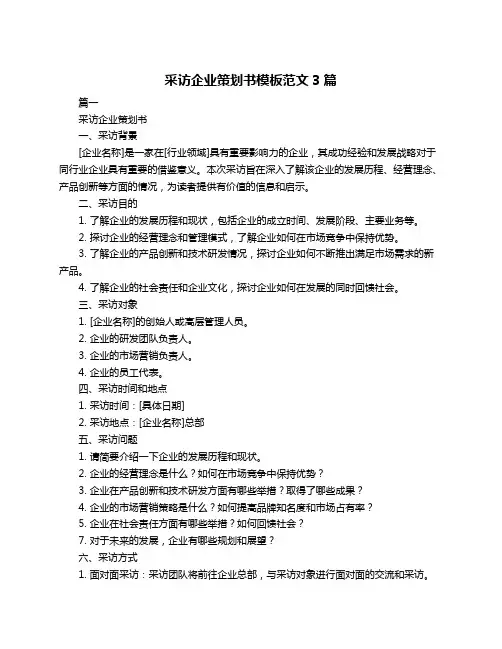 采访企业策划书模板范文 3 篇

篇一

采访企业策划书

一、采访背景

[企业名称]是一家在[行业领域]具有重要影响力的企业，其成功经验和发展战略对于同行业企业具有重要的借鉴意义。本次采访旨在深入了解该企业的发展历程、经营理念、产品创新等方面的情况，为读者提供有价值的信息和启示。

二、采访目的

1. 了解企业的发展历程和现状，包括企业的成立时间、发展阶段、主要业务等。

2. 探讨企业的经营理念和管理模式，了解企业如何在市场竞争中保持优势。

3. 了解企业的产品创新和技术研发情况，探讨企业如何不断推出满足市场需求的新产品。

4. 了解企业的社会责任和企业文化，探讨企业如何在发展的同时回馈社会。

三、采访对象

1. [企业名称]的创始人或高层管理人员。

2. 企业的研发团队负责人。

3. 企业的市场营销负责人。

4. 企业的员工代表。

四、采访时间和地点

1. 采访时间：[具体日期]

2. 采访地点：[企业名称]总部

五、采访问题

1. 请简要介绍一下企业的发展历程和现状。

2. 企业的经营理念是什么？如何在市场竞争中保持优势？

3. 企业在产品创新和技术研发方面有哪些举措？取得了哪些成果？

4. 企业的市场营销策略是什么？如何提高品牌知名度和市场占有率？

5. 企业在社会责任方面有哪些举措？如何回馈社会？

7. 对于未来的发展，企业有哪些规划和展望？

六、采访方式

1. 面对面采访：采访团队将前往企业总部，与采访对象进行面对面的交流和采访。